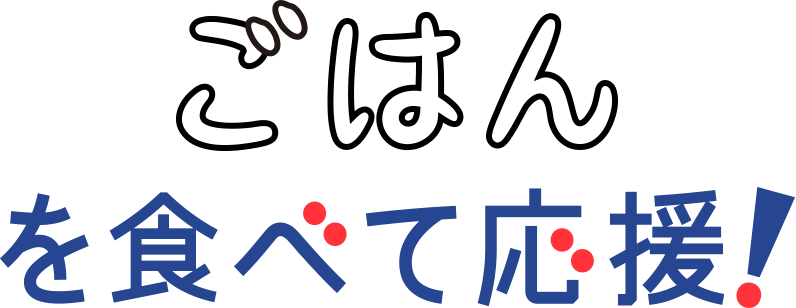 ごはん
を食べて応援!